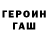 ГЕРОИН
ГАШ